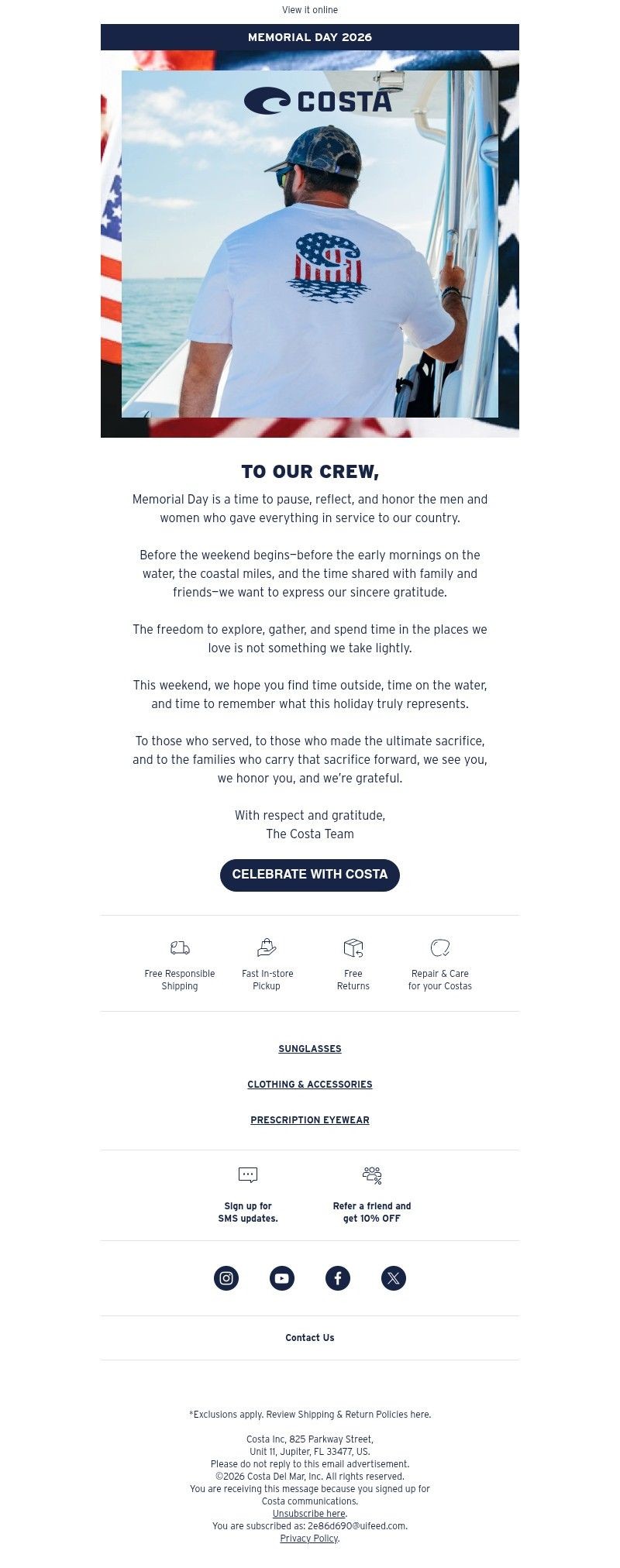 View it online

MEMORIAL DAY 2026

COSTA

TO OUR CREW,

Memorial Day is a time to pause, reflect, and honor the men and women who gave everything in service to our country.

Before the weekend begins—before the early mornings on the water, the coastal miles, and the time shared with family and friends—we want to express our sincere gratitude.

The freedom to explore, gather, and spend time in the places we love is not something we take lightly.

This weekend, we hope you find time outside, time on the water, and time to remember what this holiday truly represents.

To those who served, to those who made the ultimate sacrifice, and to the families who carry that sacrifice forward, we see you, we honor you, and we're grateful.

With respect and gratitude,
The Costa Team

CELEBRATE WITH COSTA

Free Responsible Shipping

Fast In-store Pickup

Free Returns

Repair & Care for your Costas

SUNGLASSES

CLOTHING & ACCESSORIES

PRESCRIPTION EYEWEAR

Sign up for SMS updates.

Refer a friend and get 10% OFF

Contact Us

*Exclusions apply. Review Shipping & Return Policies here.

Costa Inc, 825 Parkway Street,
Unit 11, Jupiter, FL 33477, US.
Please do not reply to this email advertisement.
©2026 Costa Del Mar, Inc. All rights reserved.
You are receiving this message because you signed up for Costa communications.
Unsubscribe here.
You are subscribed as: 2e86d690@uifeed.com.
Privacy Policy.